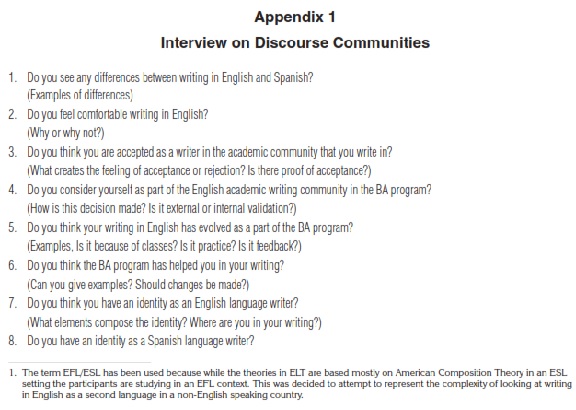 Appendix 1

Interview on Discourse Communities

1. Do you see any differences between writing in English and Spanish? (Examples of differences)
2. Do you feel comfortable writing in English? (Why or why not?)
3. Do you think you are accepted as a writer in the academic community that you write in? (What creates the feeling of acceptance or rejection? Is there proof of acceptance?)
4. Do you consider yourself as part of the English academic writing community in the BA program? (How is this decision made? Is it external or internal validation?)
5. Do you think your writing in English has evolved as a part of the BA program? (Examples. Is it because of classes? Is it practice? Is it feedback?)
6. Do you think the BA program has helped you in your writing? (Can you give examples? Should changes be made?)
7. Do you think you have an identity as an English language writer? (What elements compose the identity? Where are you in your writing?)
8. Do you have an identity as a Spanish language writer?

1. The term EFL/ESL has been used because while the theories in ELT are based mostly on American Composition Theory in an ESL setting the participants are studying in an EFL context. This was decided to attempt to represent the complexity of looking at writing in English as a second language in a non-English speaking country.